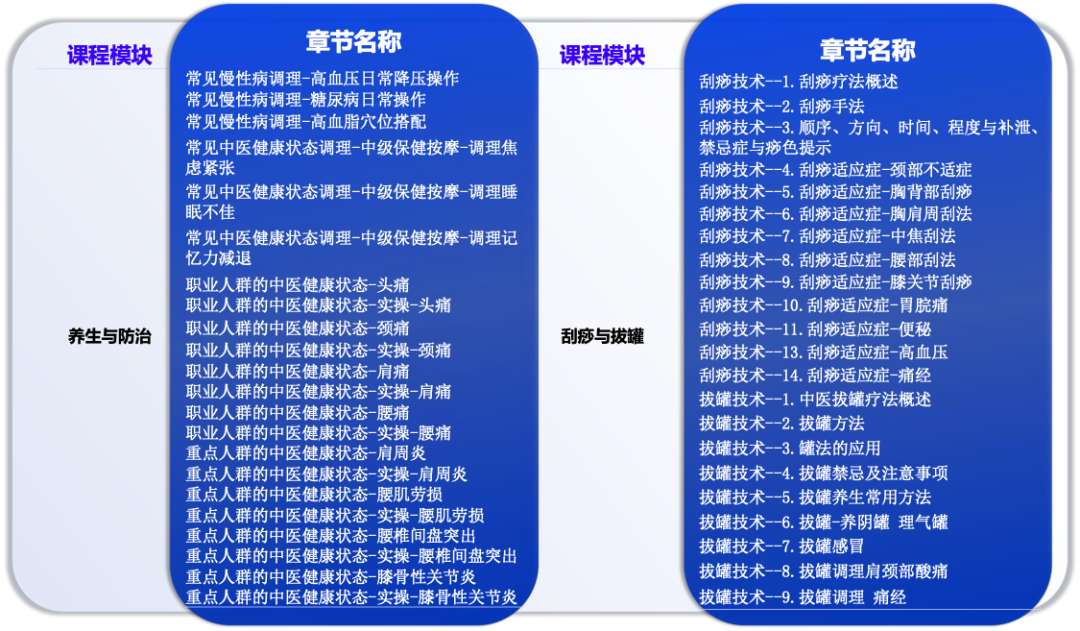 课程模块

养生与防治

章节名称

常见慢性病调理-高血压日常降压操作
常见慢性病调理-糖尿病日常操作
常见慢性病调理-高血脂穴位搭配
常见中医健康状态调理-中级保健按摩-调理焦虑紧张
常见中医健康状态调理-中级保健按摩-调理睡眠不佳
常见中医健康状态调理-中级保健按摩-调理记忆力减退
职业人群的中医健康状态-头痛
职业人群的中医健康状态-实操-头痛
职业人群的中医健康状态-颈痛
职业人群的中医健康状态-实操-颈痛
职业人群的中医健康状态-肩痛
职业人群的中医健康状态-实操-肩痛
职业人群的中医健康状态-腰痛
职业人群的中医健康状态-实操-腰痛
重点人群的中医健康状态-肩周炎
重点人群的中医健康状态-实操-肩周炎
重点人群的中医健康状态-腰肌劳损
重点人群的中医健康状态-实操-腰肌劳损
重点人群的中医健康状态-腰椎间盘突出
重点人群的中医健康状态-实操-腰椎间盘突出
重点人群的中医健康状态-膝骨性关节炎
重点人群的中医健康状态-实操-膝骨性关节炎

课程模块

刮痧与拔罐

章节名称

刮痧技术--1.刮痧疗法概述
刮痧技术--2.刮痧手法
刮痧技术--3.顺序、方向、时间、程度与补泄、禁忌症与痧色提示
刮痧技术--4.刮痧适应症-颈部不适症
刮痧技术--5.刮痧适应症-胸背部刮痧
刮痧技术--6.刮痧适应症-胸肩周刮法
刮痧技术--7.刮痧适应症-中焦刮法
刮痧技术--8.刮痧适应症-腰部刮法
刮痧技术--9.刮痧适应症-膝关节刮痧
刮痧技术--10.刮痧适应症-胃脘痛
刮痧技术--11.刮痧适应症-便秘
刮痧技术--13.刮痧适应症-高血压
刮痧技术--14.刮痧适应症-痛经
拔罐技术--1.中医拔罐疗法概述
拔罐技术--2.拔罐方法
拔罐技术--3.罐法的应用
拔罐技术--4.拔罐禁忌及注意事项
拔罐技术--5.拔罐养生常用方法
拔罐技术--6.拔罐-养阴罐 理气罐
拔罐技术--7.拔罐感冒
拔罐技术--8.拔罐调理肩颈部酸痛
拔罐技术--9.拔罐调理 痛经